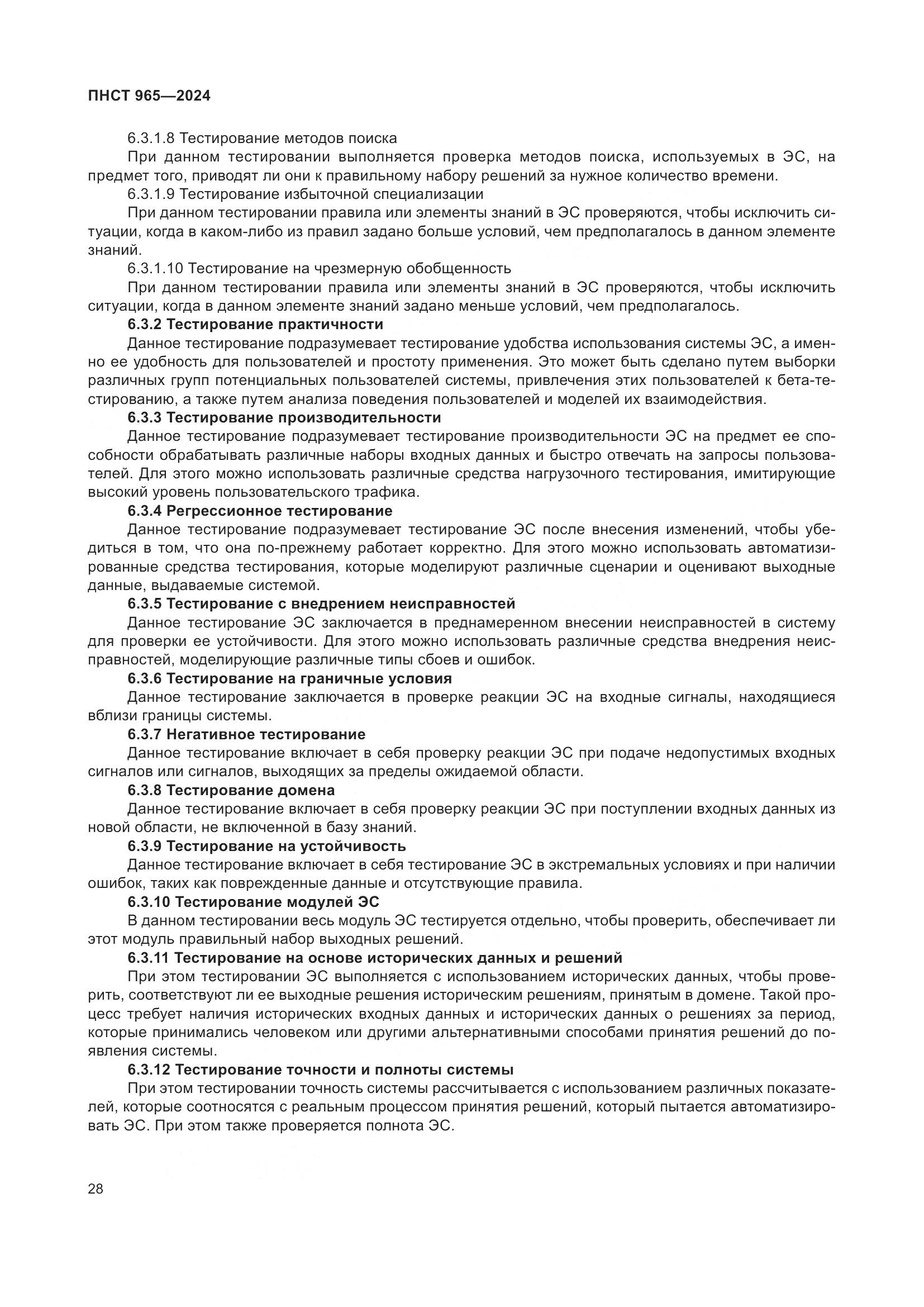 ПНСТ 965—2024

6.3.1.8 Тестирование методов поиска

При данном тестировании выполняется проверка методов поиска, используемых в ЭС, на предмет того, приводят ли они к правильному набору решений за нужное количество времени.

6.3.1.9 Тестирование избыточной специализации

При данном тестировании правила или элементы знаний в ЭС проверяются, чтобы исключить ситуации, когда в каком-либо из правил задано больше условий, чем предполагалось в данном элементе знаний.

6.3.1.10 Тестирование на чрезмерную обобщенность

При данном тестировании правила или элементы знаний в ЭС проверяются, чтобы исключить ситуации, когда в данном элементе знаний задано меньше условий, чем предполагалось.

6.3.2 Тестирование практичности

Данное тестирование подразумевает тестирование удобства использования системы ЭС, а именно ее удобность для пользователей и простоту применения. Это может быть сделано путем выборки различных групп потенциальных пользователей системы, привлечения этих пользователей к бета-тестированию, а также путем анализа поведения пользователей и моделей их взаимодействия.

6.3.3 Тестирование производительности

Данное тестирование подразумевает тестирование производительности ЭС на предмет ее способности обрабатывать различные наборы входных данных и быстро отвечать на запросы пользователей. Для этого можно использовать различные средства нагрузочного тестирования, имитирующие высокий уровень пользовательского трафика.

6.3.4 Регрессионное тестирование

Данное тестирование подразумевает тестирование ЭС после внесения изменений, чтобы убедиться в том, что она по-прежнему работает корректно. Для этого можно использовать автоматизированные средства тестирования, которые моделируют различные сценарии и оценивают выходные данные, выдаваемые системой.

6.3.5 Тестирование с внедрением неисправностей

Данное тестирование ЭС заключается в преднамеренном внесении неисправностей в систему для проверки ее устойчивости. Для этого можно использовать различные средства внедрения неисправностей, моделирующие различные типы сбоев и ошибок.

6.3.6 Тестирование на граничные условия

Данное тестирование заключается в проверке реакции ЭС на входные сигналы, находящиеся вблизи границы системы.

6.3.7 Негативное тестирование

Данное тестирование включает в себя проверку реакции ЭС при подаче недопустимых входных сигналов или сигналов, выходящих за пределы ожидаемой области.

6.3.8 Тестирование домена

Данное тестирование включает в себя проверку реакции ЭС при поступлении входных данных из новой области, не включенной в базу знаний.

6.3.9 Тестирование на устойчивость

Данное тестирование включает в себя тестирование ЭС в экстремальных условиях и при наличии ошибок, таких как поврежденные данные и отсутствующие правила.

6.3.10 Тестирование модулей ЭС

В данном тестировании весь модуль ЭС тестируется отдельно, чтобы проверить, обеспечивает ли этот модуль правильный набор выходных решений.

6.3.11 Тестирование на основе исторических данных и решений

При этом тестировании ЭС выполняется с использованием исторических данных, чтобы проверить, соответствуют ли ее выходные решения историческим решениям, принятым в домене. Такой процесс требует наличия исторических входных данных и исторических данных о решениях за период, которые принимались человеком или другими альтернативными способами принятия решений до появления системы.

6.3.12 Тестирование точности и полноты системы

При этом тестировании точность системы рассчитывается с использованием различных показателей, которые соотносятся с реальным процессом принятия решений, который пытается автоматизировать ЭС. При этом также проверяется полнота ЭС.

28